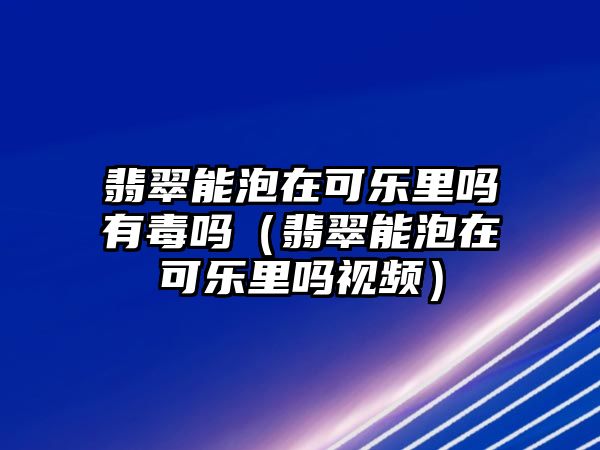 翡翠能泡在可乐里吗有毒吗（翡翠能泡在可乐里吗视频）